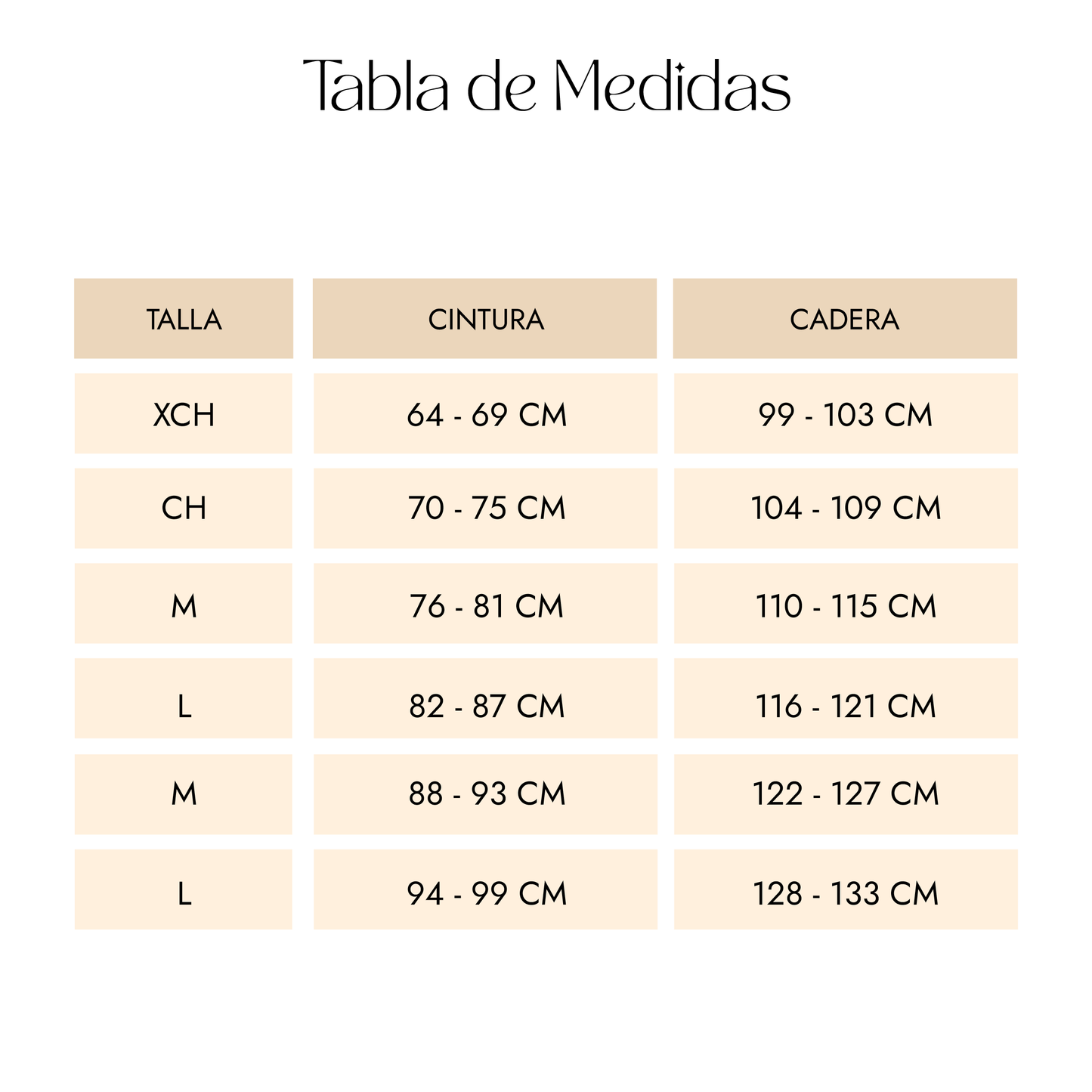 Tabla de Medidas

| TALLA | CINTURA | CADERA |
|---|---|---|
| XCH | 64 - 69 CM | 99 - 103 CM |
| CH | 70 - 75 CM | 104 - 109 CM |
| M | 76 - 81 CM | 110 - 115 CM |
| L | 82 - 87 CM | 116 - 121 CM |
| M | 88 - 93 CM | 122 - 127 CM |
| L | 94 - 99 CM | 128 - 133 CM |